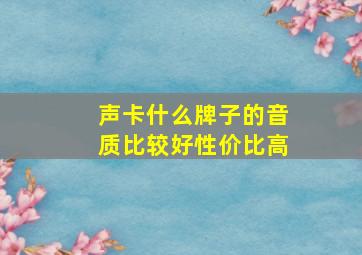 声卡什么牌子的音质比较好性价比高